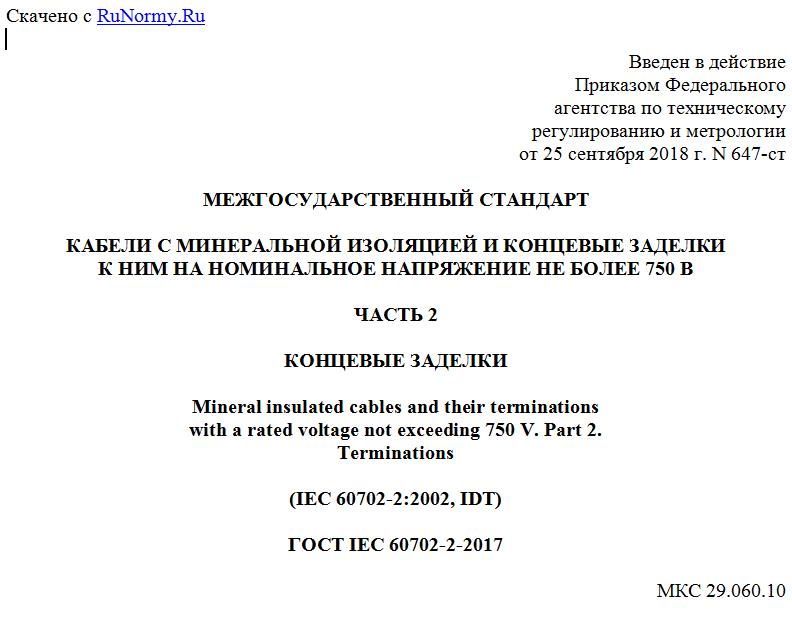 Скачено с RuNormy.Ru

Введен в действие
Приказом Федерального
агентства по техническому
регулированию и метрологии
от 25 сентября 2018 г. N 647-ст

МЕЖГОСУДАРСТВЕННЫЙ СТАНДАРТ

КАБЕЛИ С МИНЕРАЛЬНОЙ ИЗОЛЯЦИЕЙ И КОНЦЕВЫЕ ЗАДЕЛКИ К НИМ НА НОМИНАЛЬНОЕ НАПРЯЖЕНИЕ НЕ БОЛЕЕ 750 В

ЧАСТЬ 2

КОНЦЕВЫЕ ЗАДЕЛКИ

Mineral insulated cables and their terminations with a rated voltage not exceeding 750 V. Part 2. Terminations

(IEC 60702-2:2002, IDT)

ГОСТ IEC 60702-2-2017

МКС 29.060.10